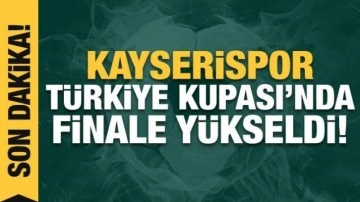 SON DAKİKA!

KAYSERİSPOR
TÜRKİYE KUPASI'NDA
FİNALE YÜKSELDİ!